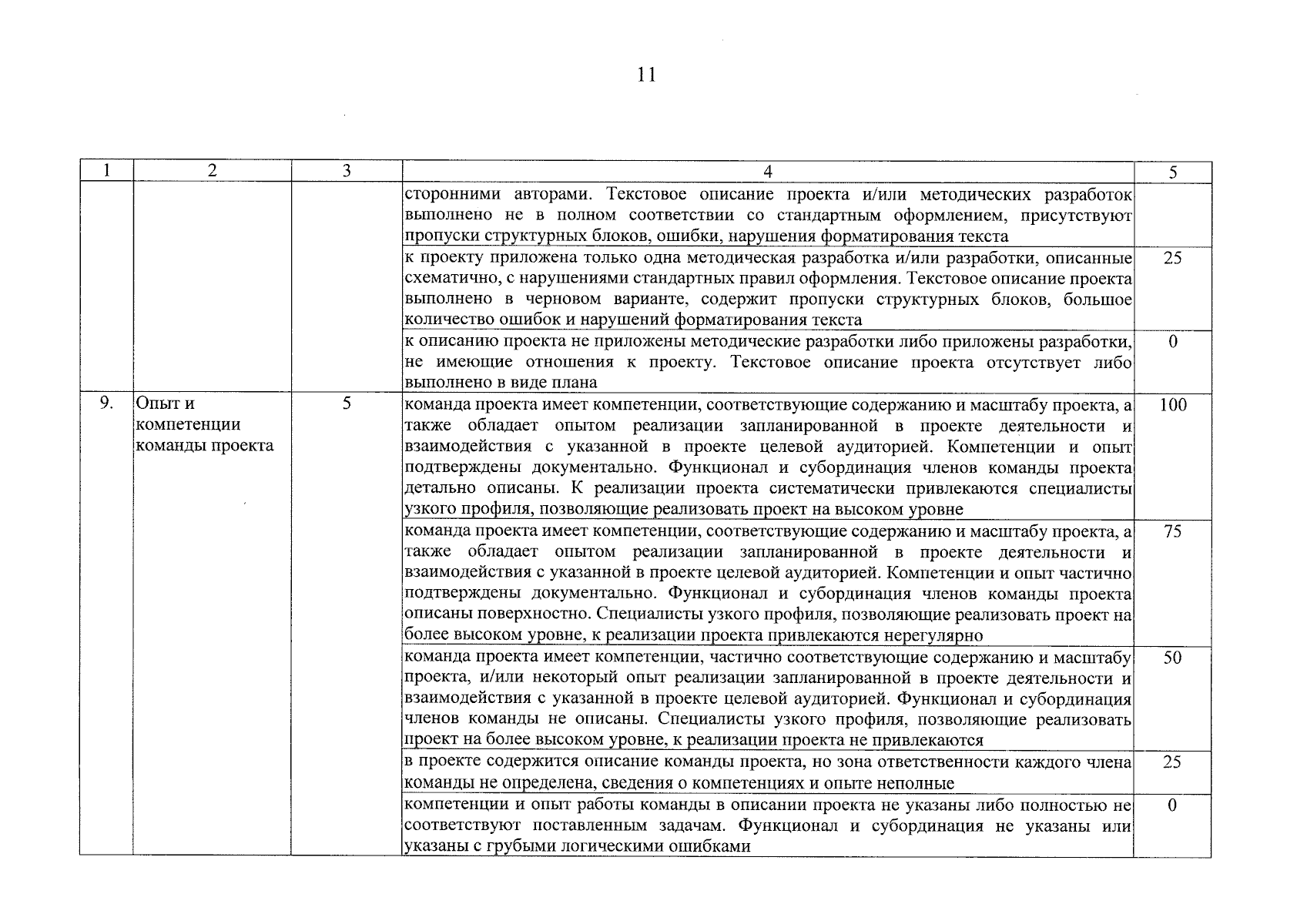 11

| 1 | 2 | 3 | 4 | 5 |
|---|---|---|---|---|
|  |  |  | сторонними авторами. Текстовое описание проекта и/или методических разработок выполнено не в полном соответствии со стандартным оформлением, присутствуют пропуски структурных блоков, ошибки, нарушения форматирования текста |  |
|  |  |  | к проекту приложена только одна методическая разработка и/или разработки, описанные схематично, с нарушениями стандартных правил оформления. Текстовое описание проекта выполнено в черновом варианте, содержит пропуски структурных блоков, большое количество ошибок и нарушений форматирования текста | 25 |
|  |  |  | к описанию проекта не приложены методические разработки либо приложены разработки, не имеющие отношения к проекту. Текстовое описание проекта отсутствует либо выполнено в виде плана | 0 |
| 9. | Опыт и компетенции команды проекта | 5 | команда проекта имеет компетенции, соответствующие содержанию и масштабу проекта, а также обладает опытом реализации запланированной в проекте деятельности и взаимодействия с указанной в проекте целевой аудиторией. Компетенции и опыт подтверждены документально. Функционал и субординация членов команды проекта детально описаны. К реализации проекта систематически привлекаются специалисты узкого профиля, позволяющие реализовать проект на высоком уровне | 100 |
|  |  |  | команда проекта имеет компетенции, соответствующие содержанию и масштабу проекта, а также обладает опытом реализации запланированной в проекте деятельности и взаимодействия с указанной в проекте целевой аудиторией. Компетенции и опыт частично подтверждены документально. Функционал и субординация членов команды проекта описаны поверхностно. Специалисты узкого профиля, позволяющие реализовать проект на более высоком уровне, к реализации проекта привлекаются нерегулярно | 75 |
|  |  |  | команда проекта имеет компетенции, частично соответствующие содержанию и масштабу проекта, и/или некоторый опыт реализации запланированной в проекте деятельности и взаимодействия с указанной в проекте целевой аудиторией. Функционал и субординация членов команды не описаны. Специалисты узкого профиля, позволяющие реализовать проект на более высоком уровне, к реализации проекта не привлекаются | 50 |
|  |  |  | в проекте содержится описание команды проекта, но зона ответственности каждого члена команды не определена, сведения о компетенциях и опыте неполные | 25 |
|  |  |  | компетенции и опыт работы команды в описании проекта не указаны либо полностью не соответствуют поставленным задачам. Функционал и субординация не указаны или указаны с грубыми логическими ошибками | 0 |